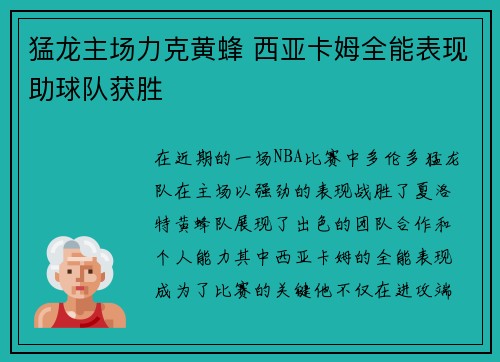 猛龙主场力克黄蜂 西亚卡姆全能表现助球队获胜

在近期的一场NBA比赛中多伦多猛龙队在主场以强劲的表现战胜了夏洛特黄蜂队展现了出色的团队合作和个人能力其中西亚卡姆的全能表现成为了比赛的关键他不仅在进攻端